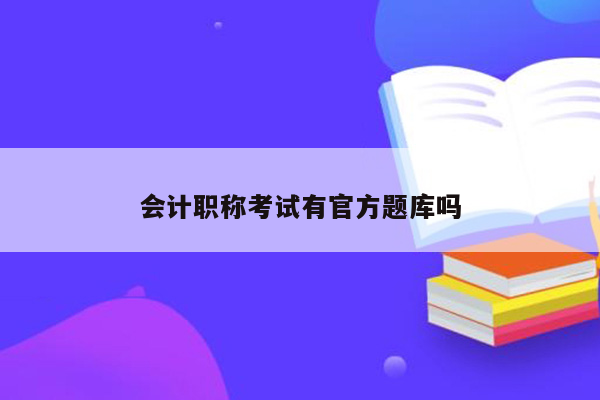 会计职称考试有官方题库吗